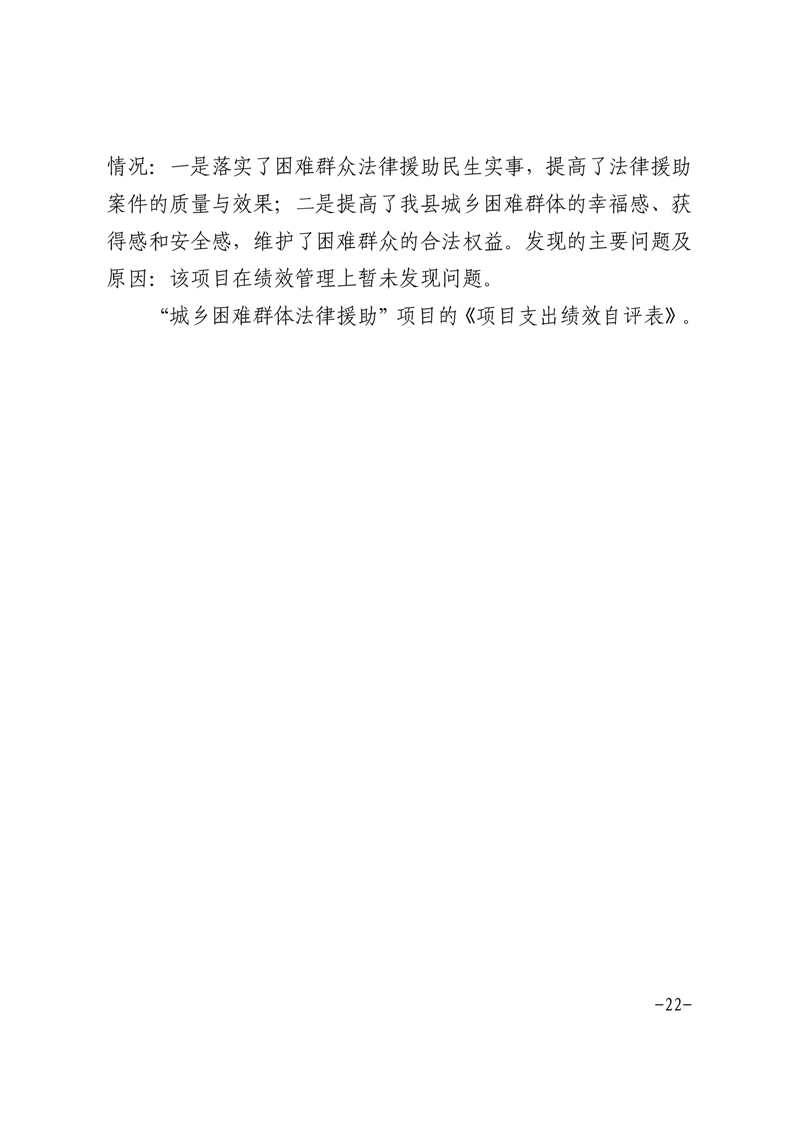 情况：一是落实了困难群众法律援助民生实事，提高了法律援助案件的质量与效果；二是提高了我县城乡困难群体的幸福感、获得感和安全感，维护了困难群众的合法权益。发现的主要问题及原因：该项目在绩效管理上暂未发现问题。

“城乡困难群体法律援助”项目的《项目支出绩效自评表》。

-22-